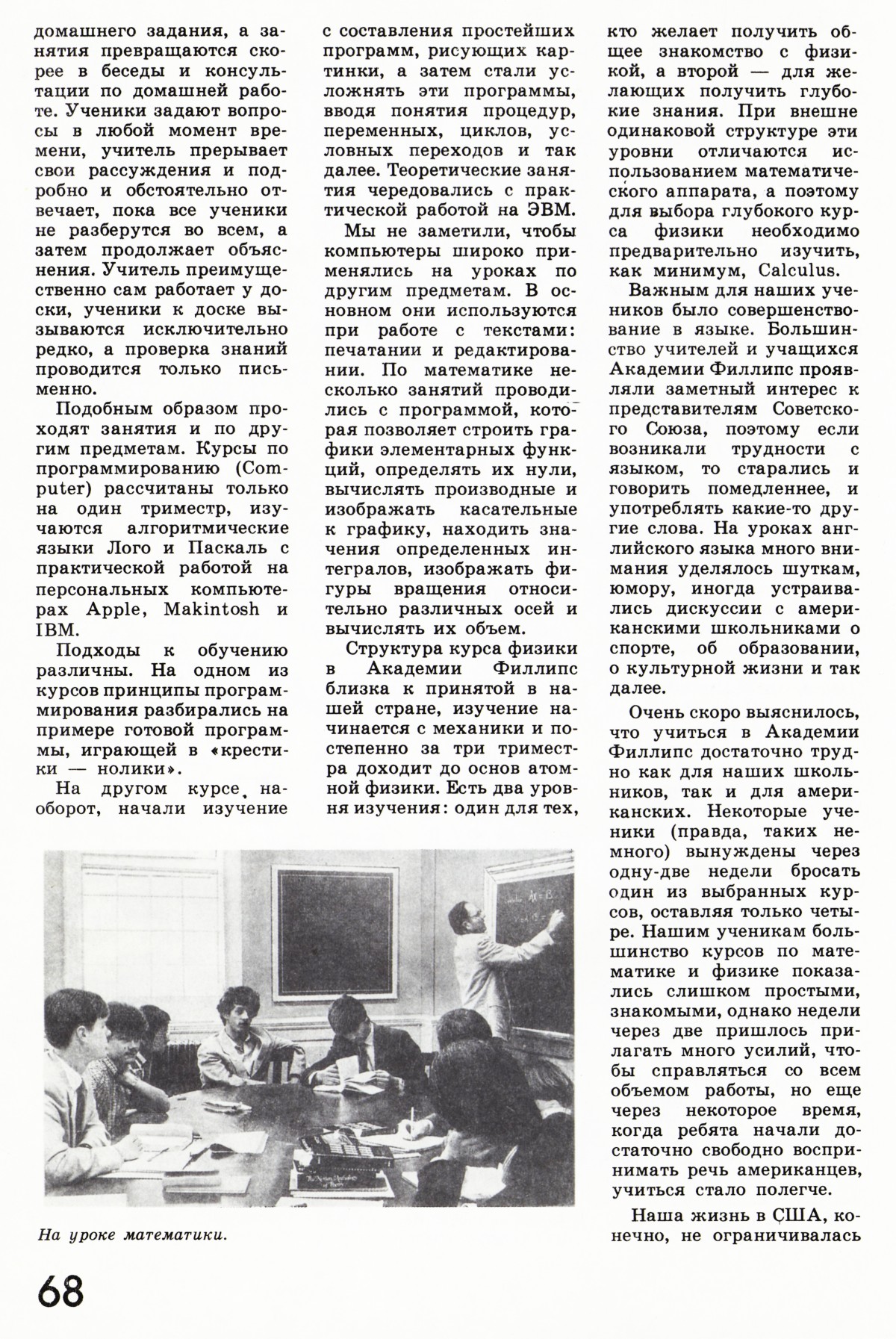 домашнего задания, а занятия превращаются скорее в беседы и консультации по домашней работе. Ученики задают вопросы в любой момент времени, учитель прерывает свои рассуждения и подробно и обстоятельно отвечает, пока все ученики не разберутся во всем, а затем продолжает объяснения. Учитель преимущественно сам работает у доски, ученики к доске вызываются исключительно редко, а проверка знаний проводится только письменно.

Подобным образом проходят занятия и по другим предметам. Курсы по программированию (Computer) рассчитаны только на один триместр, изучаются алгоритмические языки Лого и Паскаль с практической работой на персональных компьютерах Apple, Makintosh и IBM.

Подходы к обучению различны. На одном из курсов принципы программирования разбирались на примере готовой программы, играющей в «крестики — нолики».

На другом курсе, наоборот, начали изучение с составления простейших программ, рисующих картинки, а затем стали усложнять эти программы, вводя понятия процедур, переменных, циклов, условных переходов и так далее. Теоретические занятия чередовались с практической работой на ЭВМ.

Мы не заметили, чтобы компьютеры широко применялись на уроках по другим предметам. В основном они используются при работе с текстами: печатании и редактировании. По математике несколько занятий проводились с программой, которая позволяет строить графики элементарных функций, определять их нули, вычислять производные и изображать касательные к графику, находить значения определенных интегралов, изображать фигуры вращения относительно различных осей и вычислять их объем.

Структура курса физики в Академии Филлипс близка к принятой в нашей стране, изучение начинается с механики и постепенно за три триместра доходит до основ атомной физики. Есть два уровня изучения: один для тех, кто желает получить общее знакомство с физикой, а второй — для желающих получить глубокие знания. При внешне одинаковой структуре эти уровни отличаются использованием математического аппарата, а поэтому для выбора глубокого курса физики необходимо предварительно изучить, как минимум, Calculus.

Важным для наших учеников было совершенствование в языке. Большинство учителей и учащихся Академии Филлипс проявляли заметный интерес к представителям Советского Союза, поэтому если возникали трудности с языком, то старались и говорить помедленнее, и употреблять какие-то другие слова. На уроках английского языка много внимания уделялось шуткам, юмору, иногда устраивались дискуссии с американскими школьниками о спорте, об образовании, о культурной жизни и так далее.

Очень скоро выяснилось, что учиться в Академии Филлипс достаточно трудно как для наших школьников, так и для американских. Некоторые ученики (правда, таких немного) вынуждены через одну-две недели бросать один из выбранных курсов, оставляя только четыре. Нашим ученикам большинство курсов по математике и физике показались слишком простыми, знакомыми, однако недели через две пришлось прилагать много усилий, чтобы справляться со всем объемом работы, но еще через некоторое время, когда ребята начали достаточно свободно воспринимать речь американцев, учиться стало полегче.

Наша жизнь в США, конечно, не ограничивалась

На уроке математики.

68